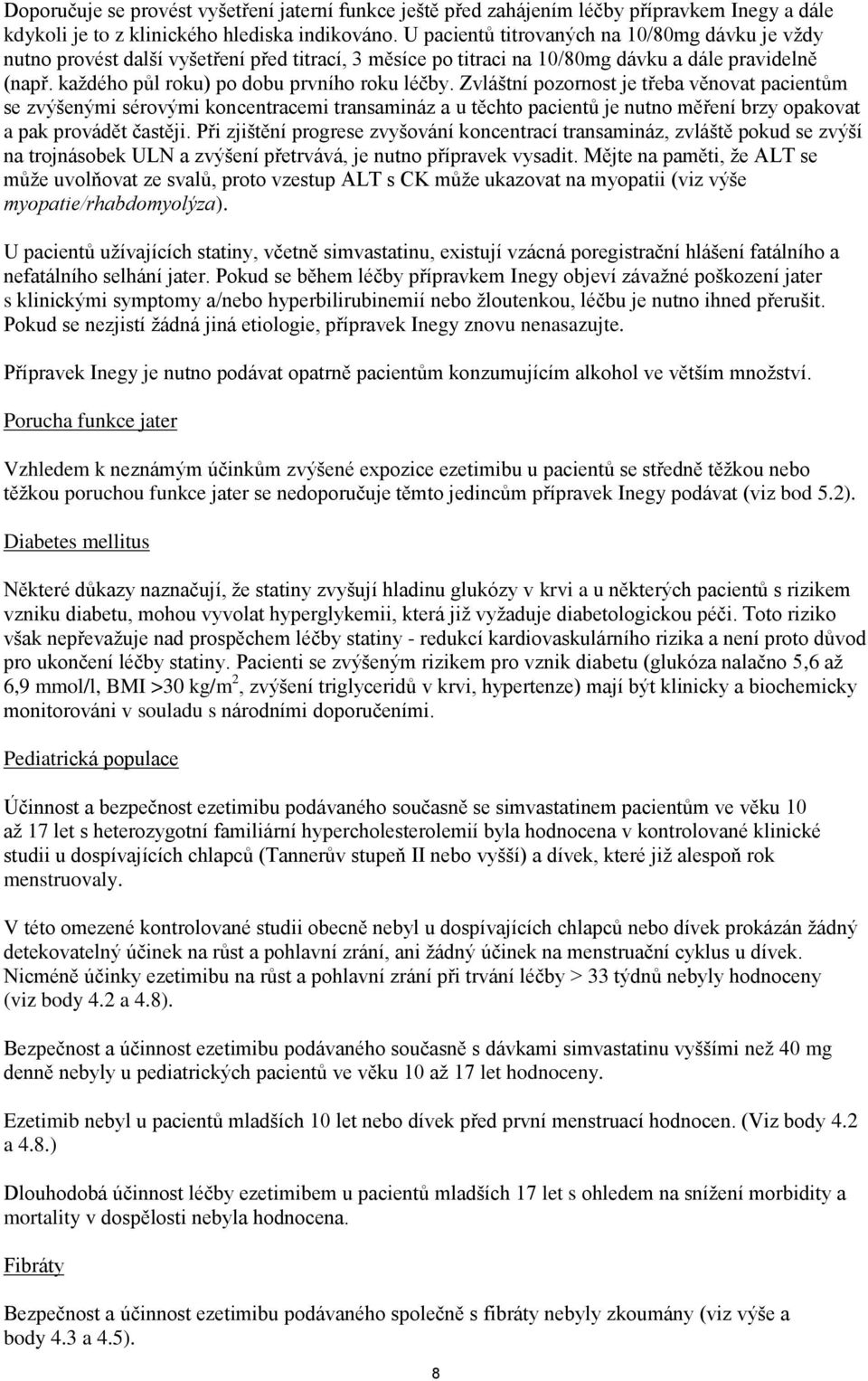 Doporučuje se provést vyšetření jaterní funkce ještě před zahájením léčby přípravkem Inegy a dále kdykoli je to z klinického hlediska indikováno. U pacientů titrovaných na 10/80mg dávku je vždy nutno provést další vyšetření před titrací, 3 měsíce po titraci na 10/80mg dávku a dále pravidelně (např. každého půl roku) po dobu prvního roku léčby. Zvláštní pozornost je třeba věnovat pacientům se zvýšenými sérovými koncentracemi transamináz a u těchto pacientů je nutno měření brzy opakovat a pak provádět častěji. Při zjištění progrese zvyšování koncentrací transamináz, zvláště pokud se zvýší na trojnásobek ULN a zvýšení přetrvává, je nutno přípravek vysadit. Mějte na paměti, že ALT se může uvolňovat ze svalů, proto vzestup ALT s CK může ukazovat na myopatii (viz výše myopatie/rhabdomyolýza).

U pacientů užívajících statiny, včetně simvastatinu, existují vzácná poregistrační hlášení fatálního a nefatálního selhání jater. Pokud se během léčby přípravkem Inegy objeví závažné poškození jater s klinickými symptomy a/nebo hyperbilirubinemií nebo žloutenkou, léčbu je nutno ihned přerušit. Pokud se nezjistí žádná jiná etiologie, přípravek Inegy znovu nenasazujte.

Přípravek Inegy je nutno podávat opatrně pacientům konzumujícím alkohol ve větším množství.

Porucha funkce jater

Vzhledem k neznámým účinkům zvýšené expozice ezetimibu u pacientů se středně těžkou nebo těžkou poruchou funkce jater se nedoporučuje těmto jedincům přípravek Inegy podávat (viz bod 5.2).

Diabetes mellitus

Některé důkazy naznačují, že statiny zvyšují hladinu glukózy v krvi a u některých pacientů s rizikem vzniku diabetu, mohou vyvolat hyperglykemii, která již vyžaduje diabetologickou péči. Toto riziko však nepřevažuje nad prospěchem léčby statiny - redukcí kardiovaskulárního rizika a není proto důvod pro ukončení léčby statiny. Pacienti se zvýšeným rizikem pro vznik diabetu (glukóza nalačno 5,6 až 6,9 mmol/l, BMI >30 kg/m$^2$, zvýšení triglyceridů v krvi, hypertenze) mají být klinicky a biochemicky monitorováni v souladu s národními doporučeními.

Pediatrická populace

Účinnost a bezpečnost ezetimibu podávaného současně se simvastatinem pacientům ve věku 10 až 17 let s heterozygotní familiární hypercholesterolemií byla hodnocena v kontrolované klinické studii u dospívajících chlapců (Tannerův stupeň II nebo vyšší) a dívek, které již alespoň rok menstruovaly.

V této omezené kontrolované studii obecně nebyl u dospívajících chlapců nebo dívek prokázán žádný detekovatelný účinek na růst a pohlavní zrání, ani žádný účinek na menstruační cyklus u dívek. Nicméně účinky ezetimibu na růst a pohlavní zrání při trvání léčby > 33 týdnů nebyly hodnoceny (viz body 4.2 a 4.8).

Bezpečnost a účinnost ezetimibu podávaného současně s dávkami simvastatinu vyššími než 40 mg denně nebyly u pediatrických pacientů ve věku 10 až 17 let hodnoceny.

Ezetimib nebyl u pacientů mladších 10 let nebo dívek před první menstruací hodnocen. (Viz body 4.2 a 4.8.)

Dlouhodobá účinnost léčby ezetimibem u pacientů mladších 17 let s ohledem na snížení morbidity a mortality v dospělosti nebyla hodnocena.

Fibráty

Bezpečnost a účinnost ezetimibu podávaného společně s fibráty nebyly zkoumány (viz výše a body 4.3 a 4.5).

8